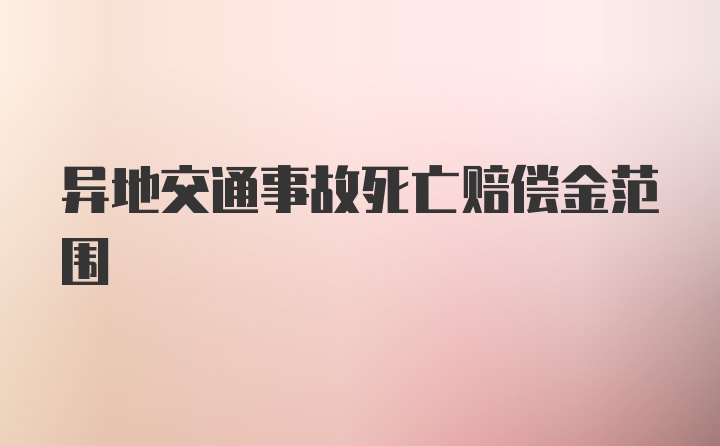 异地交通事故死亡赔偿金范围